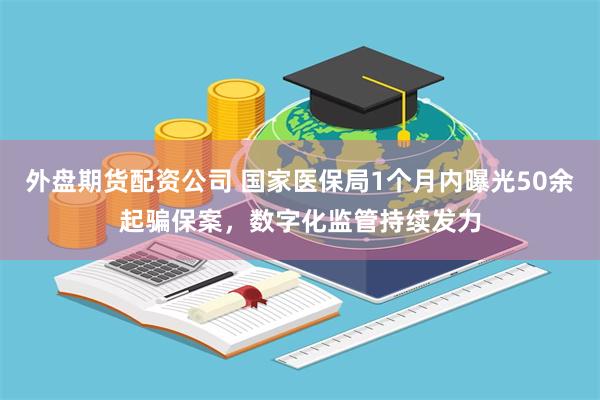 外盘期货配资公司 国家医保局1个月内曝光50余起骗保案，数字化监管持续发力